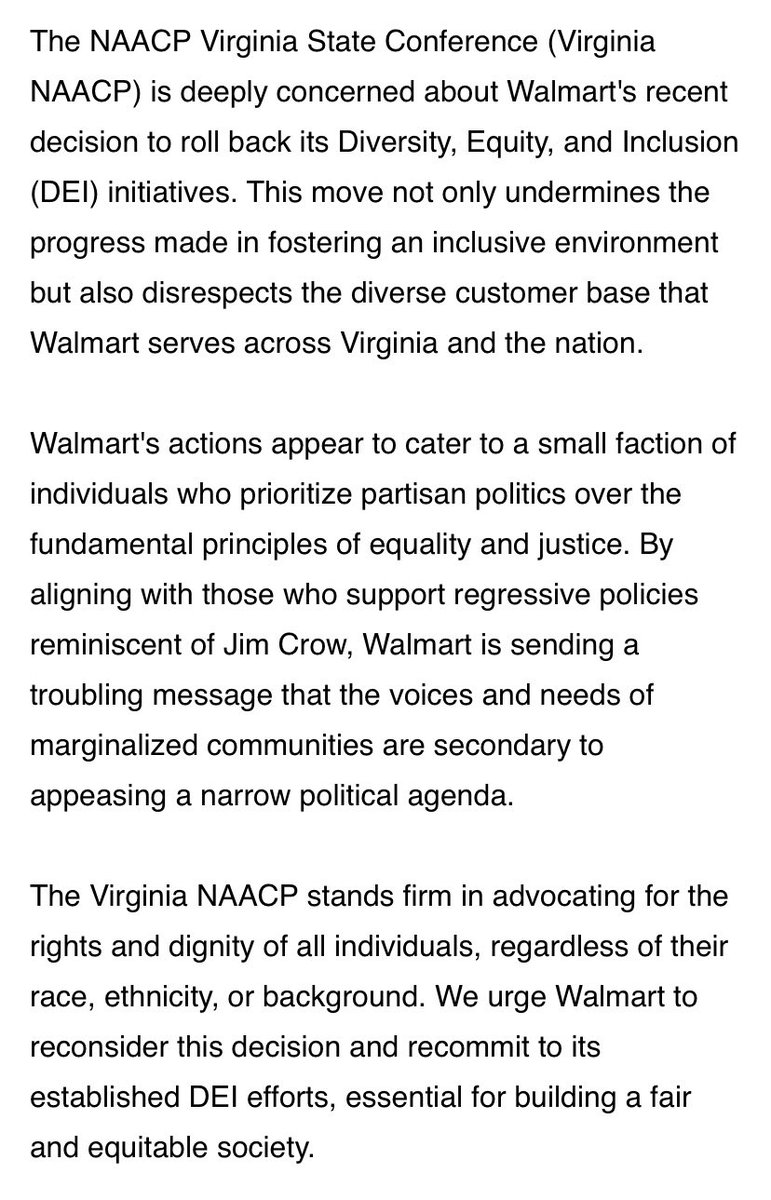 The NAACP Virginia State Conference (Virginia NAACP) is deeply concerned about Walmart's recent decision to roll back its Diversity, Equity, and Inclusion (DEI) initiatives. This move not only undermines the progress made in fostering an inclusive environment but also disrespects the diverse customer base that Walmart serves across Virginia and the nation.

Walmart's actions appear to cater to a small faction of individuals who prioritize partisan politics over the fundamental principles of equality and justice. By aligning with those who support regressive policies reminiscent of Jim Crow, Walmart is sending a troubling message that the voices and needs of marginalized communities are secondary to appeasing a narrow political agenda.

The Virginia NAACP stands firm in advocating for the rights and dignity of all individuals, regardless of their race, ethnicity, or background. We urge Walmart to reconsider this decision and recommit to its established DEI efforts, essential for building a fair and equitable society.